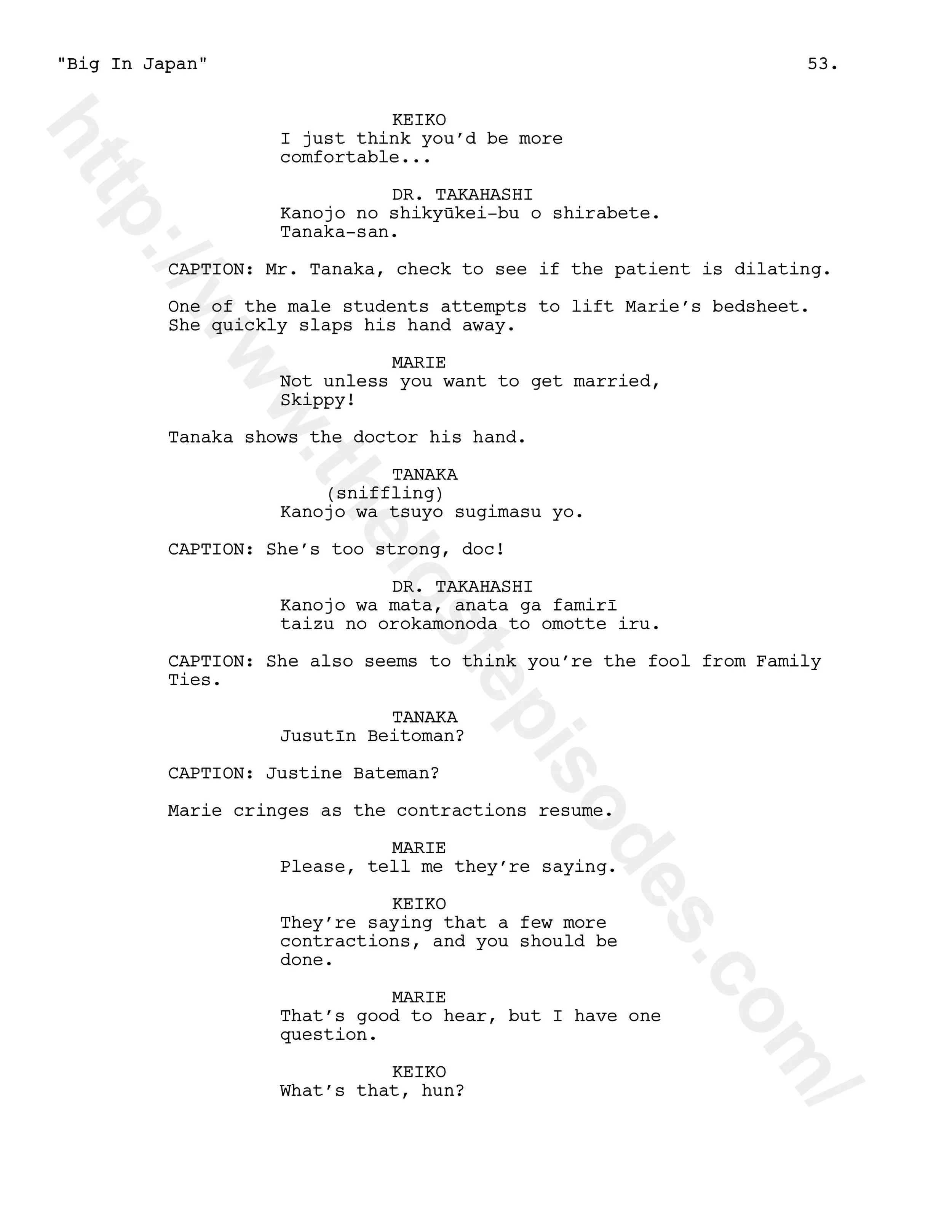 "Big In Japan" 53.

KEIKO
I just think you'd be more comfortable...

DR. TAKAHASHI
Kanojo no shikyūkei-bu o shirabete. Tanaka-san.

CAPTION: Mr. Tanaka, check to see if the patient is dilating.

One of the male students attempts to lift Marie's bedsheet. She quickly slaps his hand away.

MARIE
Not unless you want to get married, Skippy!

Tanaka shows the doctor his hand.

TANAKA
(sniffling)
Kanojo wa tsuyo sugimasu yo.

CAPTION: She's too strong, doc!

DR. TAKAHASHI
Kanojo wa mata, anata ga famirī taizu no orokamonoda to omotte iru.

CAPTION: She also seems to think you're the fool from Family Ties.

TANAKA
Jusutīn Beitoman?

CAPTION: Justine Bateman?

Marie cringes as the contractions resume.

MARIE
Please, tell me they're saying.

KEIKO
They're saying that a few more contractions, and you should be done.

MARIE
That's good to hear, but I have one question.

KEIKO
What's that, hun?

http://www.thelostepisodes.com/